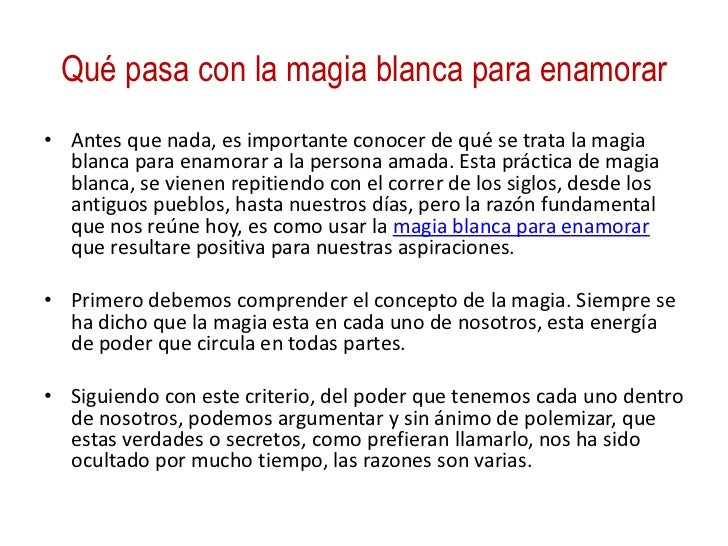 Qué pasa con la magia blanca para enamorar

• Antes que nada, es importante conocer de qué se trata la magia blanca para enamorar a la persona amada. Esta práctica de magia blanca, se vienen repitiendo con el correr de los siglos, desde los antiguos pueblos, hasta nuestros días, pero la razón fundamental que nos reúne hoy, es como usar la magia blanca para enamorar que resultare positiva para nuestras aspiraciones.

• Primero debemos comprender el concepto de la magia. Siempre se ha dicho que la magia esta en cada uno de nosotros, esta energía de poder que circula en todas partes.

• Siguiendo con este criterio, del poder que tenemos cada uno dentro de nosotros, podemos argumentar y sin ánimo de polemizar, que estas verdades o secretos, como prefieran llamarlo, nos ha sido ocultado por mucho tiempo, las razones son varias.